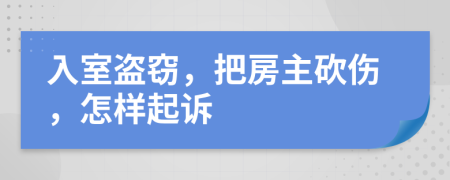 入室盗窃，把房主砍伤，怎样起诉